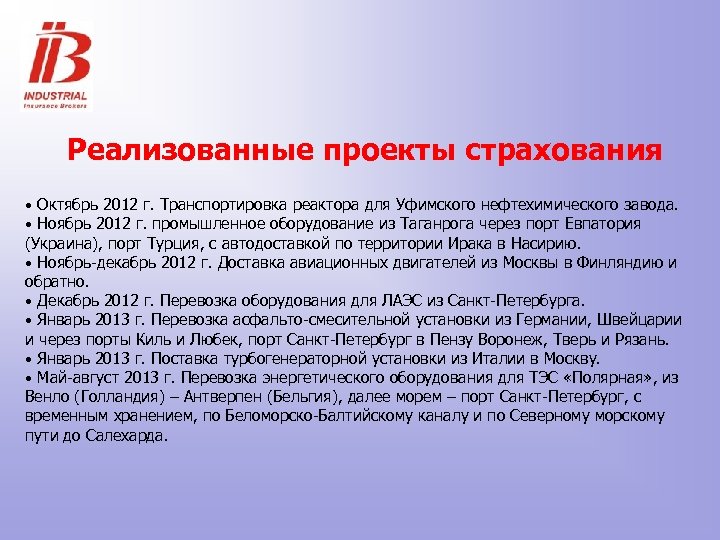 IB
INDUSTRIAL
Insurance Brokers

Реализованные проекты страхования

• Октябрь 2012 г. Транспортировка реактора для Уфимского нефтехимического завода.
• Ноябрь 2012 г. промышленное оборудование из Таганрога через порт Евпатория (Украина), порт Турция, с автодоставкой по территории Ирака в Насирию.
• Ноябрь-декабрь 2012 г. Доставка авиационных двигателей из Москвы в Финляндию и обратно.
• Декабрь 2012 г. Перевозка оборудования для ЛАЭС из Санкт-Петербурга.
• Январь 2013 г. Перевозка асфальто-смесительной установки из Германии, Швейцарии и через порты Киль и Любек, порт Санкт-Петербург в Пензу Воронеж, Тверь и Рязань.
• Январь 2013 г. Поставка турбогенераторной установки из Италии в Москву.
• Май-август 2013 г. Перевозка энергетического оборудования для ТЭС «Полярная», из Венло (Голландия) – Антверпен (Бельгия), далее морем – порт Санкт-Петербург, с временным хранением, по Беломорско-Балтийскому каналу и по Северному морскому пути до Салехарда.